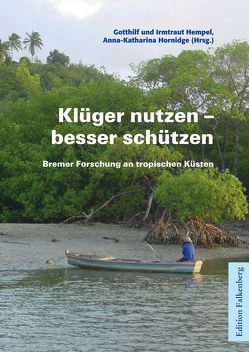 Gotthilf und Irmtraut Hempel, Anna-Katharina Hornidge (Hrsg.)

Klüger nutzen – besser schützen

Bremer Forschung an tropischen Küsten

Edition Falkenberg